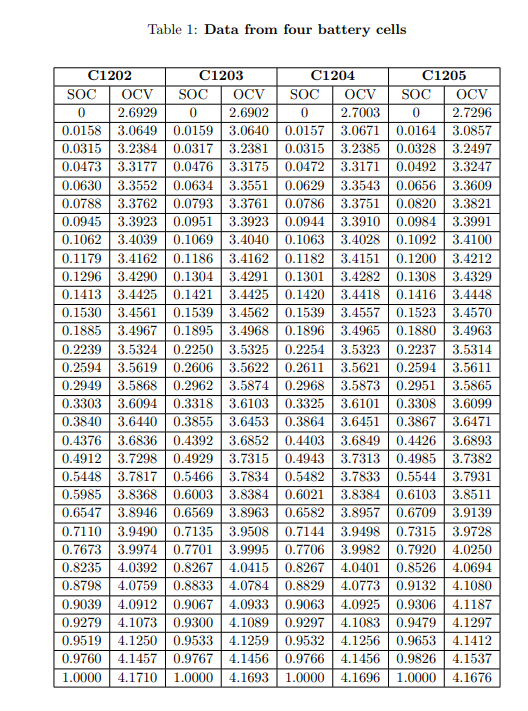 Table 1: **Data from four battery cells**

| C1202 | | C1203 | | C1204 | | C1205 | |
|---|---|---|---|---|---|---|---|
| SOC | OCV | SOC | OCV | SOC | OCV | SOC | OCV |
| 0 | 2.6929 | 0 | 2.6902 | 0 | 2.7003 | 0 | 2.7296 |
| 0.0158 | 3.0649 | 0.0159 | 3.0640 | 0.0157 | 3.0671 | 0.0164 | 3.0857 |
| 0.0315 | 3.2384 | 0.0317 | 3.2381 | 0.0315 | 3.2385 | 0.0328 | 3.2497 |
| 0.0473 | 3.3177 | 0.0476 | 3.3175 | 0.0472 | 3.3171 | 0.0492 | 3.3247 |
| 0.0630 | 3.3552 | 0.0634 | 3.3551 | 0.0629 | 3.3543 | 0.0656 | 3.3609 |
| 0.0788 | 3.3762 | 0.0793 | 3.3761 | 0.0786 | 3.3751 | 0.0820 | 3.3821 |
| 0.0945 | 3.3923 | 0.0951 | 3.3923 | 0.0944 | 3.3910 | 0.0984 | 3.3991 |
| 0.1062 | 3.4039 | 0.1069 | 3.4040 | 0.1063 | 3.4028 | 0.1092 | 3.4100 |
| 0.1179 | 3.4162 | 0.1186 | 3.4162 | 0.1182 | 3.4151 | 0.1200 | 3.4212 |
| 0.1296 | 3.4290 | 0.1304 | 3.4291 | 0.1301 | 3.4282 | 0.1308 | 3.4329 |
| 0.1413 | 3.4425 | 0.1421 | 3.4425 | 0.1420 | 3.4418 | 0.1416 | 3.4448 |
| 0.1530 | 3.4561 | 0.1539 | 3.4562 | 0.1539 | 3.4557 | 0.1523 | 3.4570 |
| 0.1885 | 3.4967 | 0.1895 | 3.4968 | 0.1896 | 3.4965 | 0.1880 | 3.4963 |
| 0.2239 | 3.5324 | 0.2250 | 3.5325 | 0.2254 | 3.5323 | 0.2237 | 3.5314 |
| 0.2594 | 3.5619 | 0.2606 | 3.5622 | 0.2611 | 3.5621 | 0.2594 | 3.5611 |
| 0.2949 | 3.5868 | 0.2962 | 3.5874 | 0.2968 | 3.5873 | 0.2951 | 3.5865 |
| 0.3303 | 3.6094 | 0.3318 | 3.6103 | 0.3325 | 3.6101 | 0.3308 | 3.6099 |
| 0.3840 | 3.6440 | 0.3855 | 3.6453 | 0.3864 | 3.6451 | 0.3867 | 3.6471 |
| 0.4376 | 3.6836 | 0.4392 | 3.6852 | 0.4403 | 3.6849 | 0.4426 | 3.6893 |
| 0.4912 | 3.7298 | 0.4929 | 3.7315 | 0.4943 | 3.7313 | 0.4985 | 3.7382 |
| 0.5448 | 3.7817 | 0.5466 | 3.7834 | 0.5482 | 3.7833 | 0.5544 | 3.7931 |
| 0.5985 | 3.8368 | 0.6003 | 3.8384 | 0.6021 | 3.8384 | 0.6103 | 3.8511 |
| 0.6547 | 3.8946 | 0.6569 | 3.8963 | 0.6582 | 3.8957 | 0.6709 | 3.9139 |
| 0.7110 | 3.9490 | 0.7135 | 3.9508 | 0.7144 | 3.9498 | 0.7315 | 3.9728 |
| 0.7673 | 3.9974 | 0.7701 | 3.9995 | 0.7706 | 3.9982 | 0.7920 | 4.0250 |
| 0.8235 | 4.0392 | 0.8267 | 4.0415 | 0.8267 | 4.0401 | 0.8526 | 4.0694 |
| 0.8798 | 4.0759 | 0.8833 | 4.0784 | 0.8829 | 4.0773 | 0.9132 | 4.1080 |
| 0.9039 | 4.0912 | 0.9067 | 4.0933 | 0.9063 | 4.0925 | 0.9306 | 4.1187 |
| 0.9279 | 4.1073 | 0.9300 | 4.1089 | 0.9297 | 4.1083 | 0.9479 | 4.1297 |
| 0.9519 | 4.1250 | 0.9533 | 4.1259 | 0.9532 | 4.1256 | 0.9653 | 4.1412 |
| 0.9760 | 4.1457 | 0.9767 | 4.1456 | 0.9766 | 4.1456 | 0.9826 | 4.1537 |
| 1.0000 | 4.1710 | 1.0000 | 4.1693 | 1.0000 | 4.1696 | 1.0000 | 4.1676 |